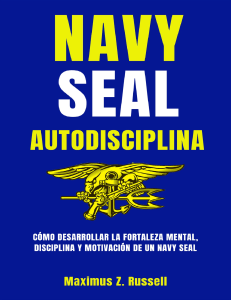 NAVY
SEAL
AUTODISCIPLINA

CÓMO DESARROLLAR LA FORTALEZA MENTAL, DISCIPLINA Y MOTIVACIÓN DE UN NAVY SEAL

Maximus Z. Russell